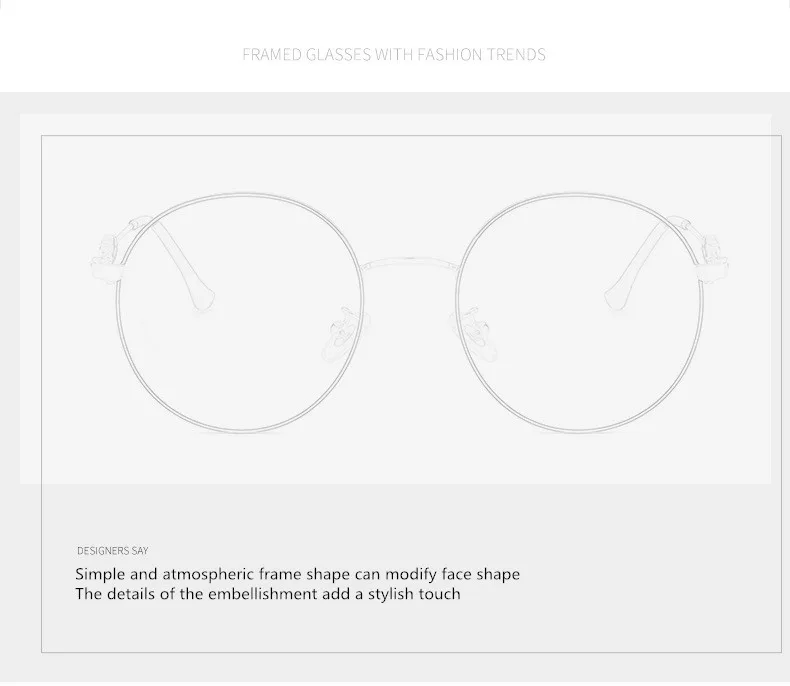 FRAMED GLASSES WITH FASHION TRENDS

DESIGNERS SAY

Simple and atmospheric frame shape can modify face shape
The details of the embellishment add a stylish touch